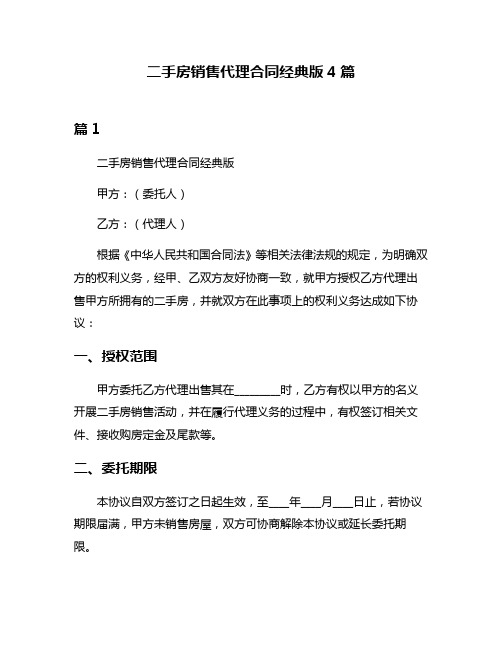 二手房销售代理合同经典版 4 篇

篇 1

二手房销售代理合同经典版

甲方：（委托人）

乙方：（代理人）

根据《中华人民共和国合同法》等相关法律法规的规定，为明确双方的权利义务，经甲、乙双方友好协商一致，就甲方授权乙方代理出售甲方所拥有的二手房，并就双方在此事项上的权利义务达成如下协议：

一、授权范围

甲方委托乙方代理出售其在________时，乙方有权以甲方的名义开展二手房销售活动，并在履行代理义务的过程中，有权签订相关文件、接收购房定金及尾款等。

二、委托期限

本协议自双方签订之日起生效，至___年___月___日止，若协议期限届满，甲方未销售房屋，双方可协商解除本协议或延长委托期限。